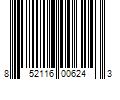 8 52116 00624 3